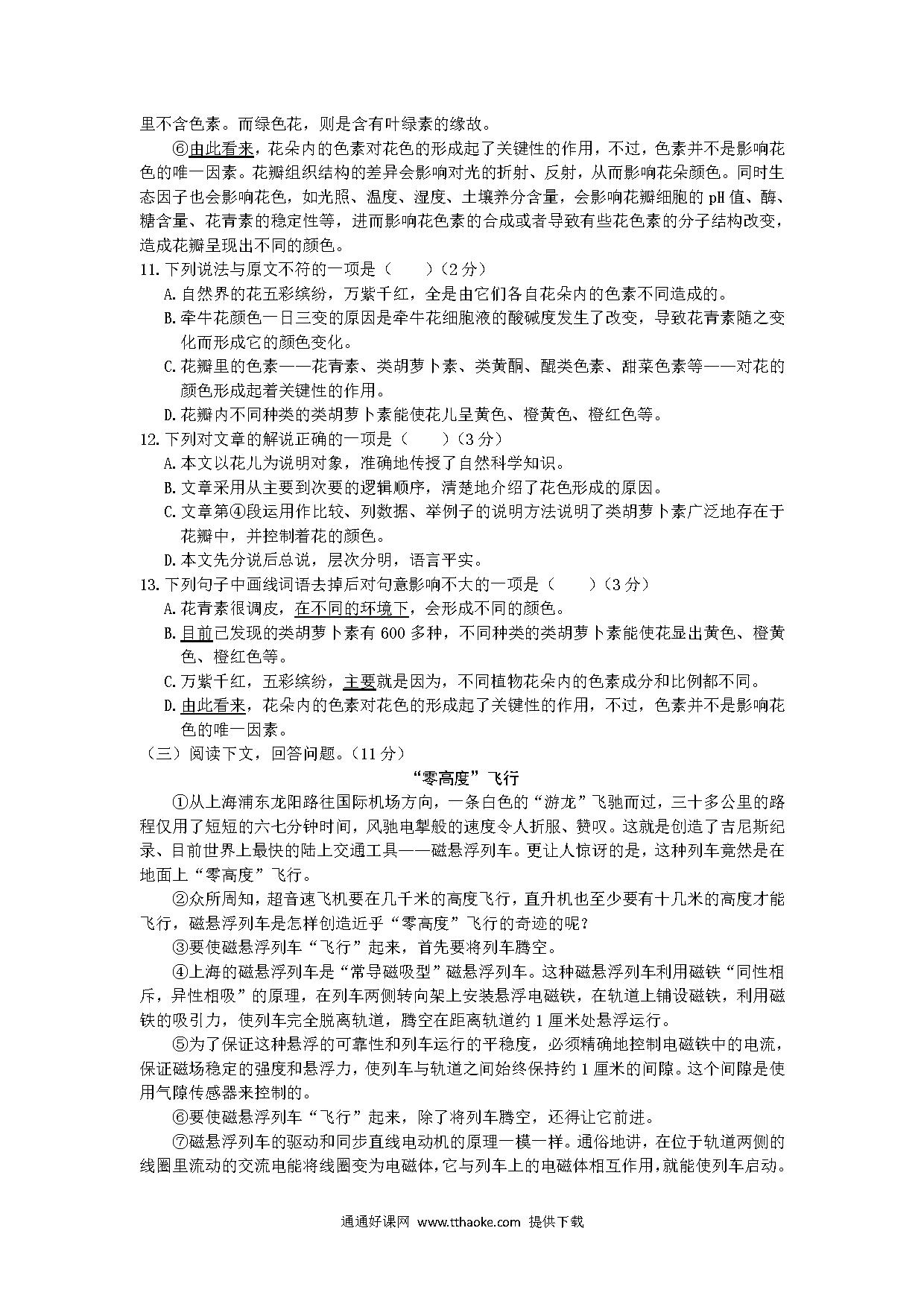 里不含色素。而绿色花，则是含有叶绿素的缘故。

⑥由此看来，花朵内的色素对花色的形成起了关键性的作用，不过，色素并不是影响花色的唯一因素。花瓣组织结构的差异会影响对光的折射、反射，从而影响花朵颜色。同时生态因子也会影响花色，如光照、温度、湿度、土壤养分含量，会影响花瓣细胞的 pH 值、酶、糖含量、花青素的稳定性等，进而影响花色素的合成或者导致有些花色素的分子结构改变，造成花瓣呈现出不同的颜色。

11. 下列说法与原文不符的一项是（　　）（2 分）
A. 自然界的花五彩缤纷，万紫千红，全是由它们各自花朵内的色素不同造成的。
B. 牵牛花颜色一日三变的原因是牵牛花细胞液的酸碱度发生了改变，导致花青素随之变化而形成它的颜色变化。
C. 花瓣里的色素——花青素、类胡萝卜素、类黄酮、醌类色素、甜菜色素等——对花的颜色形成起着关键性的作用。
D. 花瓣内不同种类的类胡萝卜素能使花儿呈黄色、橙黄色、橙红色等。

12. 下列对文章的解说正确的一项是（　　）（3 分）
A. 本文以花儿为说明对象，准确地传授了自然科学知识。
B. 文章采用从主要到次要的逻辑顺序，清楚地介绍了花色形成的原因。
C. 文章第④段运用作比较、列数据、举例子的说明方法说明了类胡萝卜素广泛地存在于花瓣中，并控制着花的颜色。
D. 本文先分说后总说，层次分明，语言平实。

13. 下列句子中画线词语去掉后对句意影响不大的一项是（　　）（3 分）
A. 花青素很调皮，在不同的环境下，会形成不同的颜色。
B. 目前已发现的类胡萝卜素有 600 多种，不同种类的类胡萝卜素能使花显出黄色、橙黄色、橙红色等。
C. 万紫千红，五彩缤纷，主要就是因为，不同植物花朵内的色素成分和比例都不同。
D. 由此看来，花朵内的色素对花色的形成起了关键性的作用，不过，色素并不是影响花色的唯一因素。

（三）阅读下文，回答问题。（11 分）

“零高度”飞行

①从上海浦东龙阳路往国际机场方向，一条白色的“游龙”飞驰而过，三十多公里的路程仅用了短短的六七分钟时间，风驰电掣般的速度令人折服、赞叹。这就是创造了吉尼斯纪录、目前世界上最快的陆上交通工具——磁悬浮列车。更让人惊讶的是，这种列车竟然是在地面上“零高度”飞行。

②众所周知，超音速飞机要在几千米的高度飞行，直升机也至少要有十几米的高度才能飞行，磁悬浮列车是怎样创造近乎“零高度”飞行的奇迹的呢?

③要使磁悬浮列车“飞行”起来，首先要将列车腾空。

④上海的磁悬浮列车是“常导磁吸型”磁悬浮列车。这种磁悬浮列车利用磁铁“同性相斥，异性相吸”的原理，在列车两侧转向架上安装悬浮电磁铁，在轨道上铺设磁铁，利用磁铁的吸引力，使列车完全脱离轨道，腾空在距离轨道约 1 厘米处悬浮运行。

⑤为了保证这种悬浮的可靠性和列车运行的平稳度，必须精确地控制电磁铁中的电流，保证磁场稳定的强度和悬浮力，使列车与轨道之间始终保持约 1 厘米的间隙。这个间隙是使用气隙传感器来控制的。

⑥要使磁悬浮列车“飞行”起来，除了将列车腾空，还得让它前进。

⑦磁悬浮列车的驱动和同步直线电动机的原理一模一样。通俗地讲，在位于轨道两侧的线圈里流动的交流电能将线圈变为电磁体，它与列车上的电磁体相互作用，就能使列车启动。

通通好课网 www.tthaoke.com 提供下载